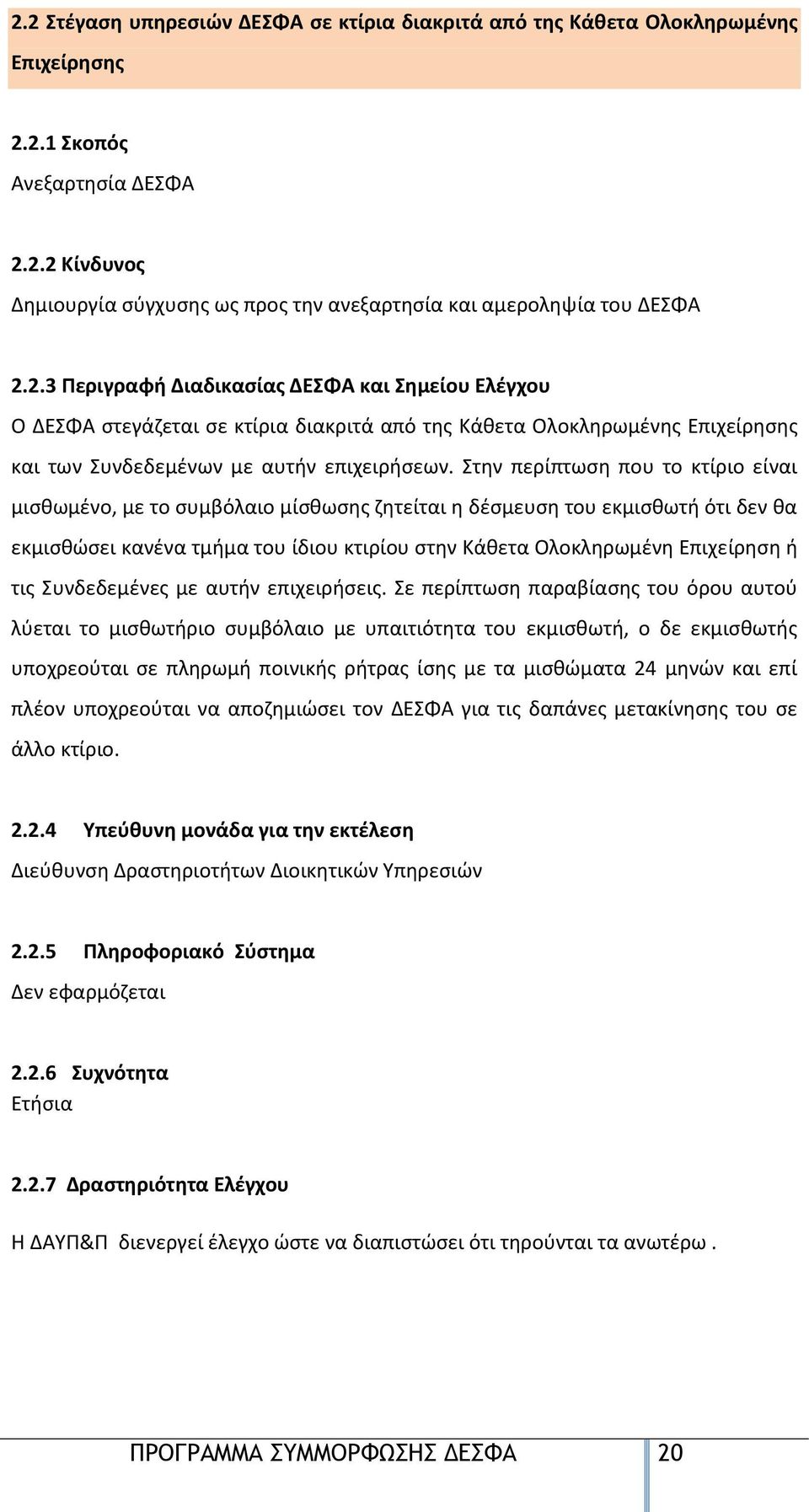 2.2 Στέγαση υπηρεσιών ΔΕΣΦΑ σε κτίρια διακριτά από της Κάθετα Ολοκληρωμένης Επιχείρησης

2.2.1 Σκοπός
Ανεξαρτησία ΔΕΣΦΑ

2.2.2 Κίνδυνος
Δημιουργία σύγχυσης ως προς την ανεξαρτησία και αμεροληψία του ΔΕΣΦΑ

2.2.3 Περιγραφή Διαδικασίας ΔΕΣΦΑ και Σημείου Ελέγχου
Ο ΔΕΣΦΑ στεγάζεται σε κτίρια διακριτά από της Κάθετα Ολοκληρωμένης Επιχείρησης και των Συνδεδεμένων με αυτήν επιχειρήσεων. Στην περίπτωση που το κτίριο είναι μισθωμένο, με το συμβόλαιο μίσθωσης ζητείται η δέσμευση του εκμισθωτή ότι δεν θα εκμισθώσει κανένα τμήμα του ίδιου κτιρίου στην Κάθετα Ολοκληρωμένη Επιχείρηση ή τις Συνδεδεμένες με αυτήν επιχειρήσεις. Σε περίπτωση παραβίασης του όρου αυτού λύεται το μισθωτήριο συμβόλαιο με υπαιτιότητα του εκμισθωτή, ο δε εκμισθωτής υποχρεούται σε πληρωμή ποινικής ρήτρας ίσης με τα μισθώματα 24 μηνών και επί πλέον υποχρεούται να αποζημιώσει τον ΔΕΣΦΑ για τις δαπάνες μετακίνησης του σε άλλο κτίριο.

2.2.4 Υπεύθυνη μονάδα για την εκτέλεση
Διεύθυνση Δραστηριοτήτων Διοικητικών Υπηρεσιών

2.2.5 Πληροφοριακό Σύστημα
Δεν εφαρμόζεται

2.2.6 Συχνότητα
Ετήσια

2.2.7 Δραστηριότητα Ελέγχου

Η ΔΑΥΠ&Π διενεργεί έλεγχο ώστε να διαπιστώσει ότι τηρούνται τα ανωτέρω .

ΠΡΟΓΡΑΜΜΑ ΣΥΜΜΟΡΦΩΣΗΣ ΔΕΣΦΑ 20